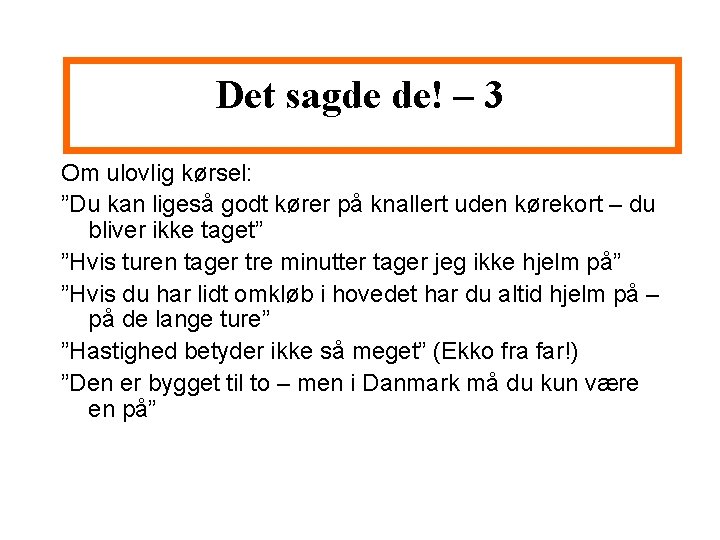 Det sagde de! – 3

Om ulovlig kørsel:

”Du kan ligeså godt kører på knallert uden kørekort – du bliver ikke taget”

”Hvis turen tager tre minutter tager jeg ikke hjelm på”

”Hvis du har lidt omkløb i hovedet har du altid hjelm på – på de lange ture”

”Hastighed betyder ikke så meget” (Ekko fra far!)

”Den er bygget til to – men i Danmark må du kun være en på”